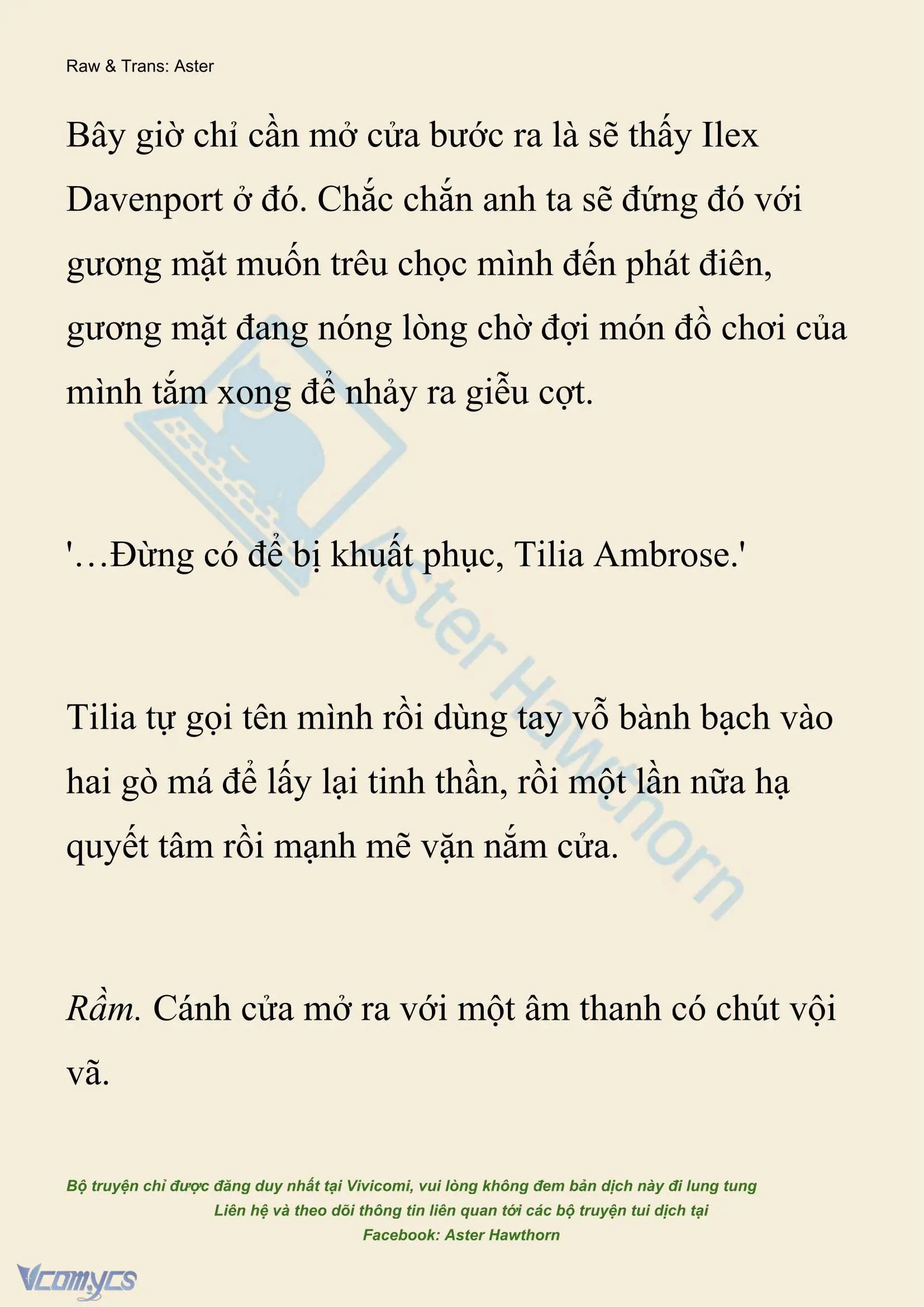 Raw & Trans: Aster

Bây giờ chỉ cần mở cửa bước ra là sẽ thấy Ilex Davenport ở đó. Chắc chắn anh ta sẽ đứng đó với gương mặt muốn trêu chọc mình đến phát điên, gương mặt đang nóng lòng chờ đợi món đồ chơi của mình tắm xong để nhảy ra giễu cợt.

'…Đừng có để bị khuất phục, Tilia Ambrose.'

Tilia tự gọi tên mình rồi dùng tay vỗ bành bạch vào hai gò má để lấy lại tinh thần, rồi một lần nữa hạ quyết tâm rồi mạnh mẽ vặn nắm cửa.

Rầm. Cánh cửa mở ra với một âm thanh có chút vội vã.

Aster Hawthorn

Bộ truyện chỉ được đăng duy nhất tại Vivicomi, vui lòng không đem bản dịch này đi lung tung
Liên hệ và theo dõi thông tin liên quan tới các bộ truyện tui dịch tại
Facebook: Aster Hawthorn

Vcomycs